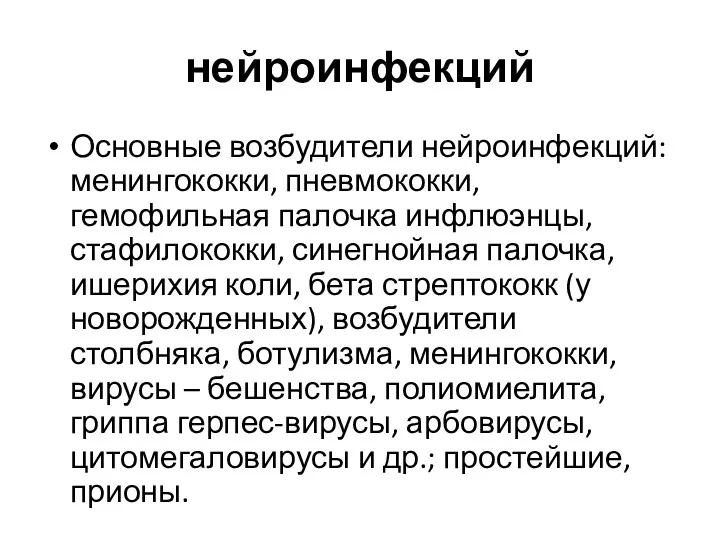 нейроинфекций

• Основные возбудители нейроинфекций: менингококки, пневмококки, гемофильная палочка инфлюэнцы, стафилококки, синегнойная палочка, ишерихия коли, бета стрептококк (у новорожденных), возбудители столбняка, ботулизма, менингококки, вирусы – бешенства, полиомиелита, гриппа герпес-вирусы, арбовирусы, цитомегаловирусы и др.; простейшие, прионы.